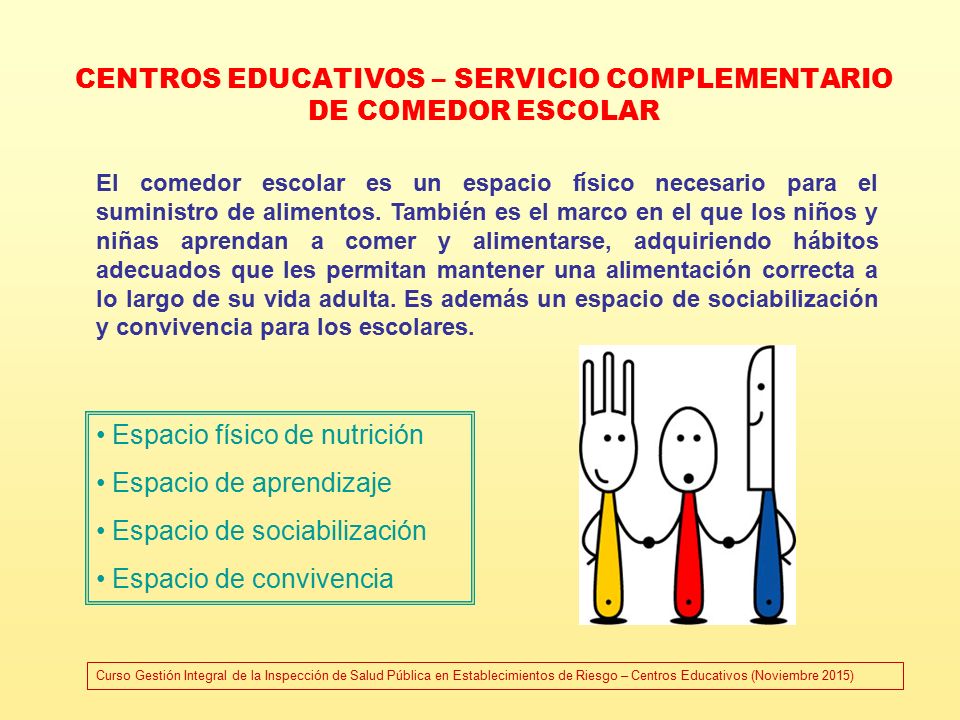 CENTROS EDUCATIVOS – SERVICIO COMPLEMENTARIO DE COMEDOR ESCOLAR

El comedor escolar es un espacio físico necesario para el suministro de alimentos. También es el marco en el que los niños y niñas aprendan a comer y alimentarse, adquiriendo hábitos adecuados que les permitan mantener una alimentación correcta a lo largo de su vida adulta. Es además un espacio de sociabilización y convivencia para los escolares.

• Espacio físico de nutrición
• Espacio de aprendizaje
• Espacio de sociabilización
• Espacio de convivencia

Curso Gestión Integral de la Inspección de Salud Pública en Establecimientos de Riesgo – Centros Educativos (Noviembre 2015)